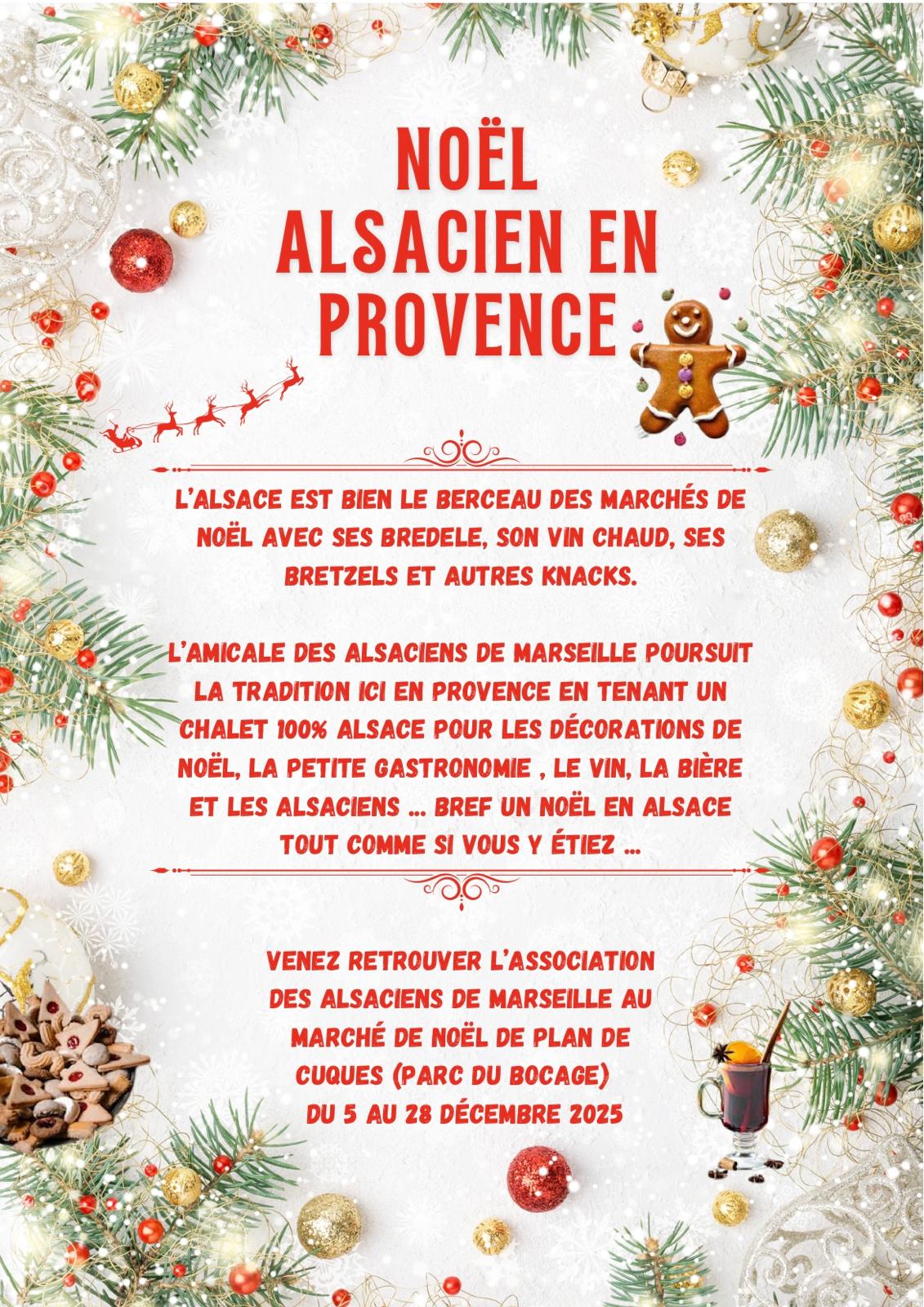 NOËL
ALSACIEN EN
PROVENCE

L'ALSACE EST BIEN LE BERCEAU DES MARCHÉS DE NOËL AVEC SES BREDELE, SON VIN CHAUD, SES BRETZELS ET AUTRES KNACKS.

L'AMICALE DES ALSACIENS DE MARSEILLE POURSUIT LA TRADITION ICI EN PROVENCE EN TENANT UN CHALET 100% ALSACE POUR LES DÉCORATIONS DE NOËL, LA PETITE GASTRONOMIE , LE VIN, LA BIÈRE ET LES ALSACIENS ... BREF UN NOËL EN ALSACE TOUT COMME SI VOUS Y ÉTIEZ ...

VENEZ RETROUVER L'ASSOCIATION DES ALSACIENS DE MARSEILLE AU MARCHÉ DE NOËL DE PLAN DE CUQUES (PARC DU BOCAGE) DU 5 AU 28 DÉCEMBRE 2025